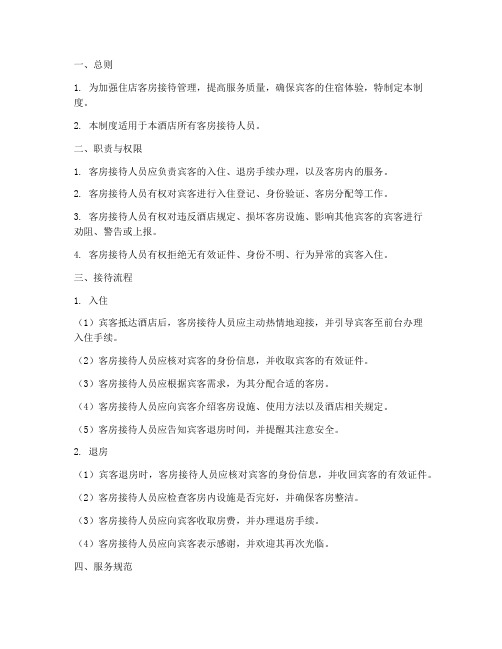 一、总则

1. 为加强住店客房接待管理，提高服务质量，确保宾客的住宿体验，特制定本制度。

2. 本制度适用于本酒店所有客房接待人员。

二、职责与权限

1. 客房接待人员应负责宾客的入住、退房手续办理，以及客房内的服务。

2. 客房接待人员有权对宾客进行入住登记、身份验证、客房分配等工作。

3. 客房接待人员有权对违反酒店规定、损坏客房设施、影响其他宾客的宾客进行劝阻、警告或上报。

4. 客房接待人员有权拒绝无有效证件、身份不明、行为异常的宾客入住。

三、接待流程

1. 入住

（1）宾客抵达酒店后，客房接待人员应主动热情地迎接，并引导宾客至前台办理入住手续。

（2）客房接待人员应核对宾客的身份信息，并收取宾客的有效证件。

（3）客房接待人员应根据宾客需求，为其分配合适的客房。

（4）客房接待人员应向宾客介绍客房设施、使用方法以及酒店相关规定。

（5）客房接待人员应告知宾客退房时间，并提醒其注意安全。

2. 退房

（1）宾客退房时，客房接待人员应核对宾客的身份信息，并收回宾客的有效证件。

（2）客房接待人员应检查客房内设施是否完好，并确保客房整洁。

（3）客房接待人员应向宾客收取房费，并办理退房手续。

（4）客房接待人员应向宾客表示感谢，并欢迎其再次光临。

四、服务规范